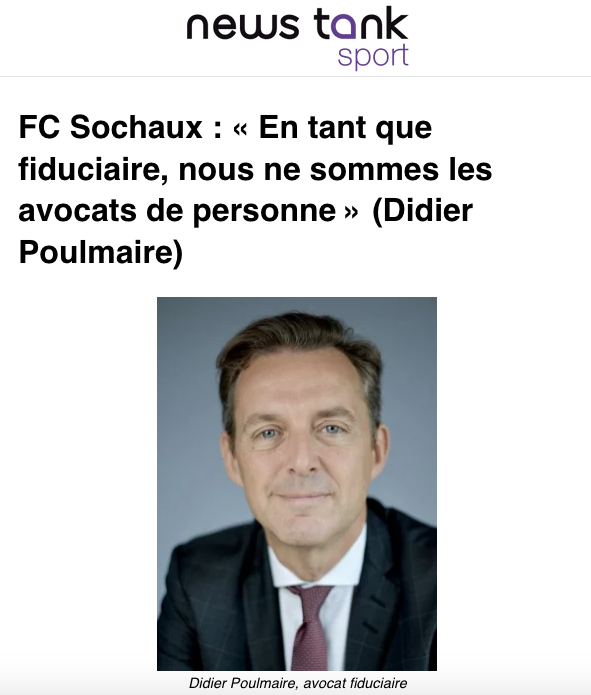 news tank
sport

FC Sochaux : « En tant que fiduciaire, nous ne sommes les avocats de personne » (Didier Poulmaire)

Didier Poulmaire, avocat fiduciaire